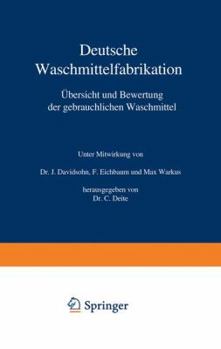 Deutsche Waschmittelfabrikation

Übersicht und Bewertung der gebrauchlichen Waschmittel

Unter Mitwirkung von

Dr. J. Davidsohn, F. Eichbaum und Max Warkus

herausgegeben von
Dr. C. Deite

Springer